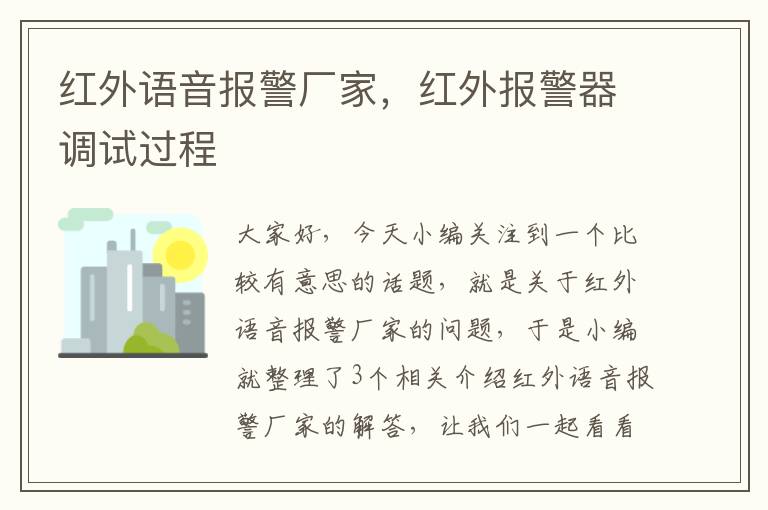 红外语音报警厂家，红外报警器调试过程

大家好，今天小编关注到一个比较有意思的话题，就是关于红外语音报警厂家的问题，于是小编就整理了3个相关介绍红外语音报警厂家的解答，让我们一起看看